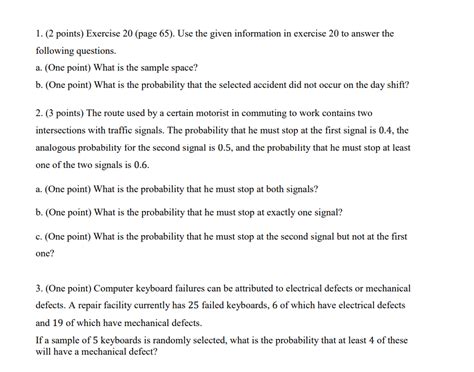 1. (2 points) Exercise 20 (page 65). Use the given information in exercise 20 to answer the following questions.
a. (One point) What is the sample space?
b. (One point) What is the probability that the selected accident did not occur on the day shift?

2. (3 points) The route used by a certain motorist in commuting to work contains two intersections with traffic signals. The probability that he must stop at the first signal is 0.4, the analogous probability for the second signal is 0.5, and the probability that he must stop at least one of the two signals is 0.6.

a. (One point) What is the probability that he must stop at both signals?

b. (One point) What is the probability that he must stop at exactly one signal?

c. (One point) What is the probability that he must stop at the second signal but not at the first one?

3. (One point) Computer keyboard failures can be attributed to electrical defects or mechanical defects. A repair facility currently has 25 failed keyboards, 6 of which have electrical defects and 19 of which have mechanical defects.
If a sample of 5 keyboards is randomly selected, what is the probability that at least 4 of these will have a mechanical defect?